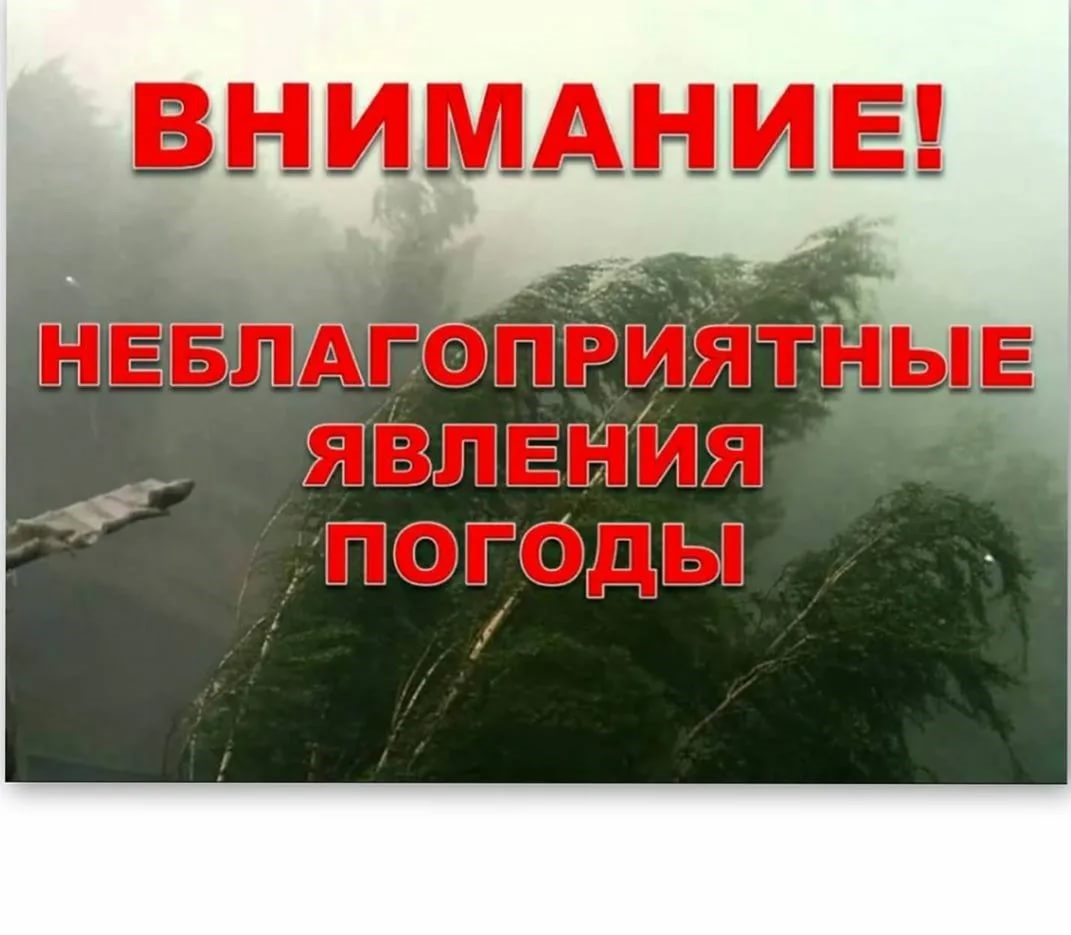 ВНИМАНИЕ!

НЕБЛАГОПРИЯТНЫЕ ЯВЛЕНИЯ ПОГОДЫ